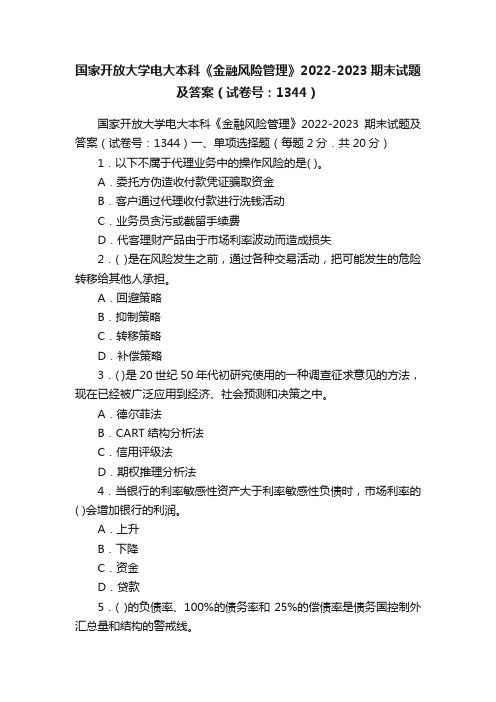 国家开放大学电大本科《金融风险管理》2022-2023 期末试题及答案（试卷号：1344）

国家开放大学电大本科《金融风险管理》2022-2023 期末试题及答案（试卷号：1344）一、单项选择题（每题 2 分．共 20 分）

1．以下不属于代理业务中的操作风险的是( )。

A．委托方伪造收付款凭证骗取资金

B．客户通过代理收付款进行洗钱活动

C．业务员贪污或截留手续费

D．代客理财产品由于市场利率波动而造成损失

2．( )是在风险发生之前，通过各种交易活动，把可能发生的危险转移给其他人承担。

A．回避策略

B．抑制策略

C．转移策略

D．补偿策略

3．( )是 20 世纪 50 年代初研究使用的一种调查征求意见的方法，现在已经被广泛应用到经济、社会预测和决策之中。

A．德尔菲法

B．CART 结构分析法

C．信用评级法

D．期权推理分析法

4．当银行的利率敏感性资产大于利率敏感性负债时，市场利率的( )会增加银行的利润。

A．上升

B．下降

C．资金

D．贷款

5．( )的负债率、100%的债务率和 25%的偿债率是债务国控制外汇总量和结构的警戒线。